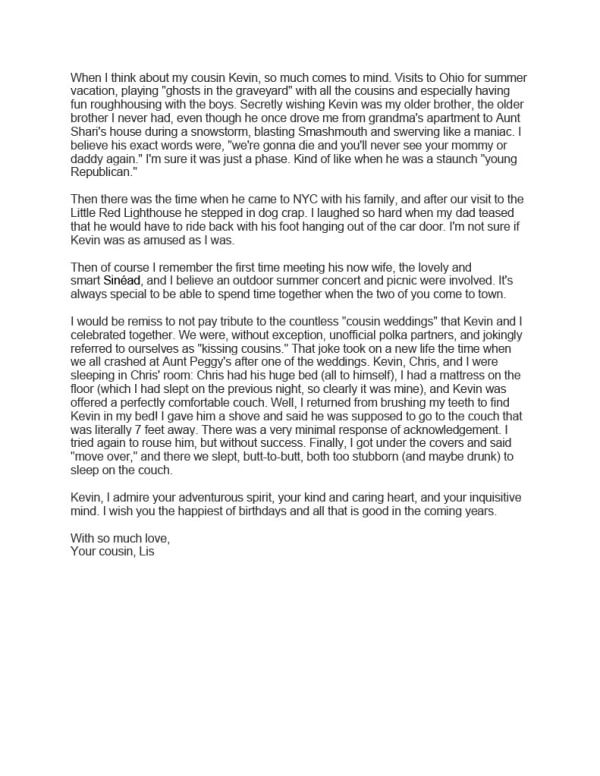 When I think about my cousin Kevin, so much comes to mind. Visits to Ohio for summer vacation, playing "ghosts in the graveyard" with all the cousins and especially having fun roughhousing with the boys. Secretly wishing Kevin was my older brother, the older brother I never had, even though he once drove me from grandma's apartment to Aunt Shari's house during a snowstorm, blasting Smashmouth and swerving like a maniac. I believe his exact words were, "we're gonna die and you'll never see your mommy or daddy again." I'm sure it was just a phase. Kind of like when he was a staunch "young Republican."

Then there was the time when he came to NYC with his family, and after our visit to the Little Red Lighthouse he stepped in dog crap. I laughed so hard when my dad teased that he would have to ride back with his foot hanging out of the car door. I'm not sure if Kevin was as amused as I was.

Then of course I remember the first time meeting his now wife, the lovely and smart Sinéad, and I believe an outdoor summer concert and picnic were involved. It's always special to be able to spend time together when the two of you come to town.

I would be remiss to not pay tribute to the countless "cousin weddings" that Kevin and I celebrated together. We were, without exception, unofficial polka partners, and jokingly referred to ourselves as "kissing cousins." That joke took on a new life the time when we all crashed at Aunt Peggy's after one of the weddings. Kevin, Chris, and I were sleeping in Chris' room: Chris had his huge bed (all to himself), I had a mattress on the floor (which I had slept on the previous night, so clearly it was mine), and Kevin was offered a perfectly comfortable couch. Well, I returned from brushing my teeth to find Kevin in my bed! I gave him a shove and said he was supposed to go to the couch that was literally 7 feet away. There was a very minimal response of acknowledgement. I tried again to rouse him, but without success. Finally, I got under the covers and said "move over," and there we slept, butt-to-butt, both too stubborn (and maybe drunk) to sleep on the couch.

Kevin, I admire your adventurous spirit, your kind and caring heart, and your inquisitive mind. I wish you the happiest of birthdays and all that is good in the coming years.

With so much love,
Your cousin, Lis